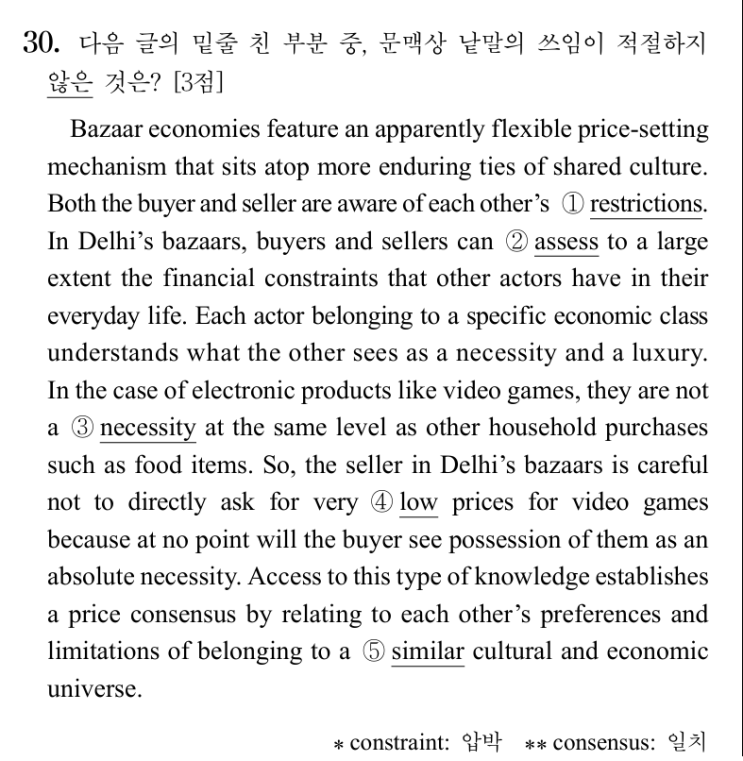 30. 다음 글의 밑줄 친 부분 중, 문맥상 낱말의 쓰임이 적절하지 않은 것은? [3점]

Bazaar economies feature an apparently flexible price-setting mechanism that sits atop more enduring ties of shared culture. Both the buyer and seller are aware of each other's ① restrictions. In Delhi's bazaars, buyers and sellers can ② assess to a large extent the financial constraints that other actors have in their everyday life. Each actor belonging to a specific economic class understands what the other sees as a necessity and a luxury. In the case of electronic products like video games, they are not a ③ necessity at the same level as other household purchases such as food items. So, the seller in Delhi's bazaars is careful not to directly ask for very ④ low prices for video games because at no point will the buyer see possession of them as an absolute necessity. Access to this type of knowledge establishes a price consensus by relating to each other's preferences and limitations of belonging to a ⑤ similar cultural and economic universe.

* constraint: 압박 ** consensus: 일치